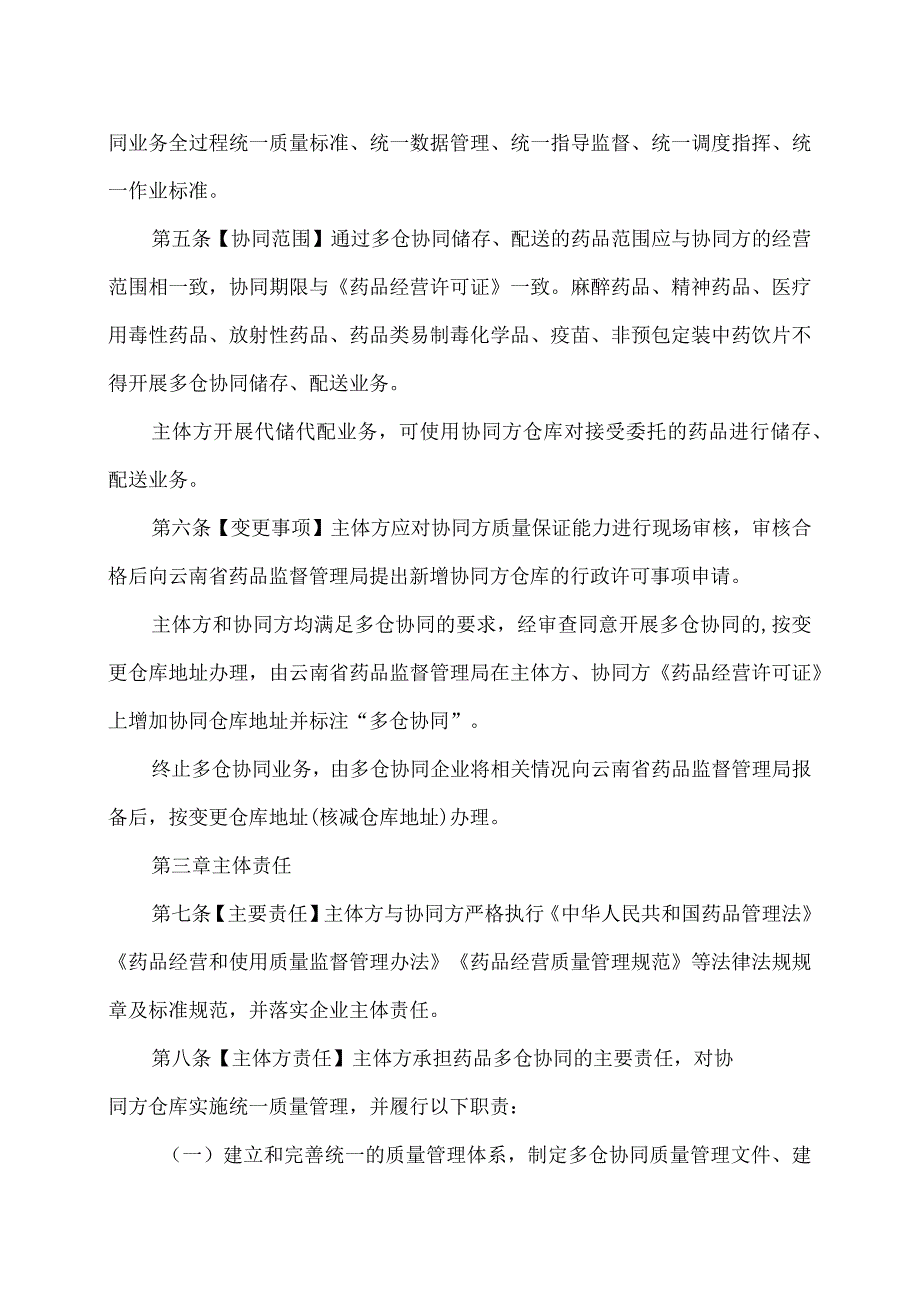 同业务全过程统一质量标准、统一数据管理、统一指导监督、统一调度指挥、统一作业标准。

第五条【协同范围】通过多仓协同储存、配送的药品范围应与协同方的经营范围相一致，协同期限与《药品经营许可证》一致。麻醉药品、精神药品、医疗用毒性药品、放射性药品、药品类易制毒化学品、疫苗、非预包定装中药饮片不得开展多仓协同储存、配送业务。

主体方开展代储代配业务，可使用协同方仓库对接受委托的药品进行储存、配送业务。

第六条【变更事项】主体方应对协同方质量保证能力进行现场审核，审核合格后向云南省药品监督管理局提出新增协同方仓库的行政许可事项申请。

主体方和协同方均满足多仓协同的要求，经审查同意开展多仓协同的,按变更仓库地址办理，由云南省药品监督管理局在主体方、协同方《药品经营许可证》上增加协同仓库地址并标注“多仓协同”。

终止多仓协同业务，由多仓协同企业将相关情况向云南省药品监督管理局报备后，按变更仓库地址(核减仓库地址)办理。

第三章主体责任

第七条【主要责任】主体方与协同方严格执行《中华人民共和国药品管理法》《药品经营和使用质量监督管理办法》《药品经营质量管理规范》等法律法规规章及标准规范，并落实企业主体责任。

第八条【主体方责任】主体方承担药品多仓协同的主要责任，对协同方仓库实施统一质量管理，并履行以下职责：

（一）建立和完善统一的质量管理体系，制定多仓协同质量管理文件、建